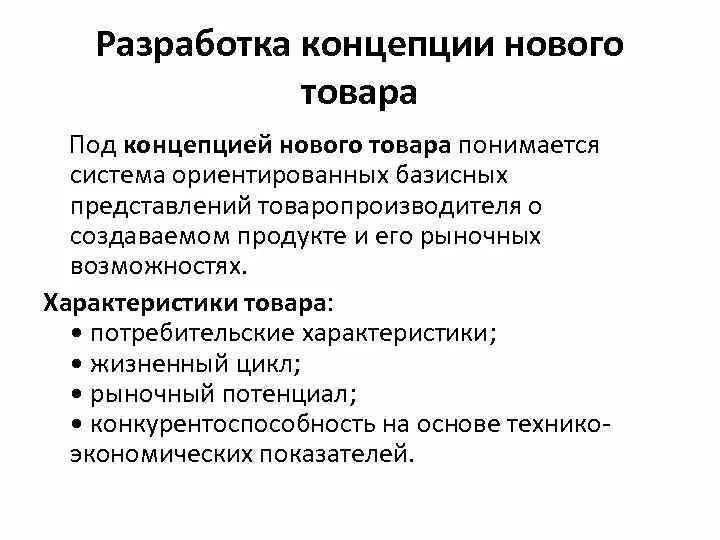 Разработка концепции нового товара

Под концепцией нового товара понимается система ориентированных базисных представлений товаропроизводителя о создаваемом продукте и его рыночных возможностях.

Характеристики товара:
• потребительские характеристики;
• жизненный цикл;
• рыночный потенциал;
• конкурентоспособность на основе технико-экономических показателей.